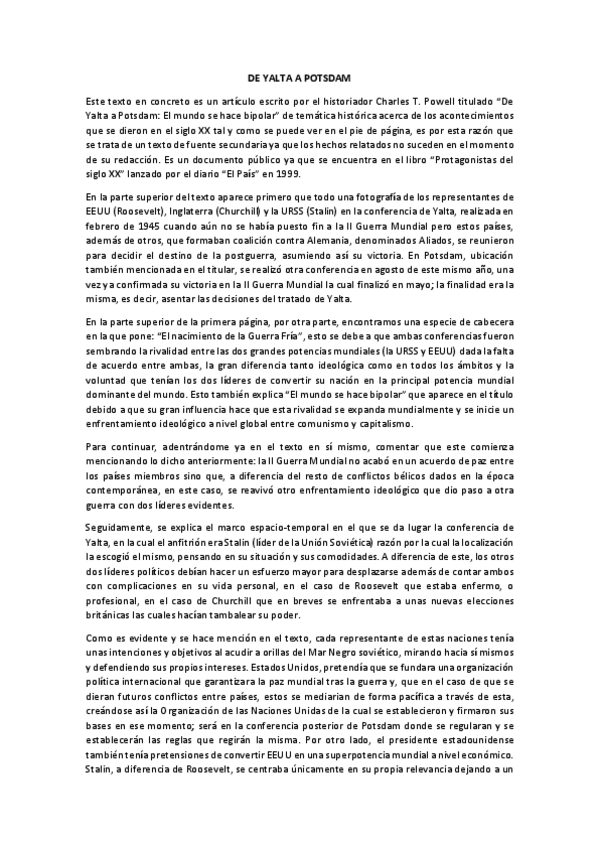 DE YALTA A POTSDAM

Este texto en concreto es un artículo escrito por el historiador Charles T. Powell titulado "De Yalta a Potsdam: El mundo se hace bipolar" de temática histórica acerca de los acontecimientos que se dieron en el siglo XX tal y como se puede ver en el pie de página, es por esta razón que se trata de un texto de fuente secundaria ya que los hechos relatados no suceden en el momento de su redacción. Es un documento público ya que se encuentra en el libro "Protagonistas del siglo XX" lanzado por el diario "El País" en 1999.

En la parte superior del texto aparece primero que todo una fotografía de los representantes de EEUU (Roosevelt), Inglaterra (Churchill) y la URSS (Stalin) en la conferencia de Yalta, realizada en febrero de 1945 cuando aún no se había puesto fin a la II Guerra Mundial pero estos países, además de otros, que formaban coalición contra Alemania, denominados Aliados, se reunieron para decidir el destino de la postguerra, asumiendo así su victoria. En Potsdam, ubicación también mencionada en el titular, se realizó otra conferencia en agosto de este mismo año, una vez ya confirmada su victoria en la II Guerra Mundial la cual finalizó en mayo; la finalidad era la misma, es decir, asentar las decisiones del tratado de Yalta.

En la parte superior de la primera página, por otra parte, encontramos una especie de cabecera en la que pone: "El nacimiento de la Guerra Fría", esto se debe a que ambas conferencias fueron sembrando la rivalidad entre las dos grandes potencias mundiales (la URSS y EEUU) dada la falta de acuerdo entre ambas, la gran diferencia tanto ideológica como en todos los ámbitos y la voluntad que tenían los dos líderes de convertir su nación en la principal potencia mundial dominante del mundo. Esto también explica "El mundo se hace bipolar" que aparece en el título debido a que su gran influencia hace que esta rivalidad se expanda mundialmente y se inicie un enfrentamiento ideológico a nivel global entre comunismo y capitalismo.

Para continuar, adentrándome ya en el texto en sí mismo, comentar que este comienza mencionando lo dicho anteriormente: la II Guerra Mundial no acabó en un acuerdo de paz entre los países miembros sino que, a diferencia del resto de conflictos bélicos dados en la época contemporánea, en este caso, se reavivó otro enfrentamiento ideológico que dio paso a otra guerra con dos líderes evidentes.

Seguidamente, se explica el marco espacio-temporal en el que se da lugar la conferencia de Yalta, en la cual el anfitrión era Stalin (líder de la Unión Soviética) razón por la cual la localización la escogió el mismo, pensando en su situación y sus comodidades. A diferencia de este, los otros dos líderes políticos debían hacer un esfuerzo mayor para desplazarse además de contar ambos con complicaciones en su vida personal, en el caso de Roosevelt que estaba enfermo, o profesional, en el caso de Churchill que en breves se enfrentaba a unas nuevas elecciones británicas las cuales hacían tambalear su poder.

Como es evidente y se hace mención en el texto, cada representante de estas naciones tenía unas intenciones y objetivos al acudir a orillas del Mar Negro soviético, mirando hacia sí mismos y defendiendo sus propios intereses. Estados Unidos, pretendía que se fundara una organización política internacional que garantizara la paz mundial tras la guerra y, que en el caso de que se dieran futuros conflictos entre países, estos se mediarían de forma pacífica a través de esta, creándose así la Organización de las Naciones Unidas de la cual se establecieron y firmaron sus bases en ese momento; será en la conferencia posterior de Potsdam donde se regularan y se establecerán las reglas que regirán la misma. Por otro lado, el presidente estadounidense también tenía pretensiones de convertir EEUU en una superpotencia mundial a nivel económico. Stalin, a diferencia de Roosevelt, se centraba únicamente en su propia relevancia dejando a un